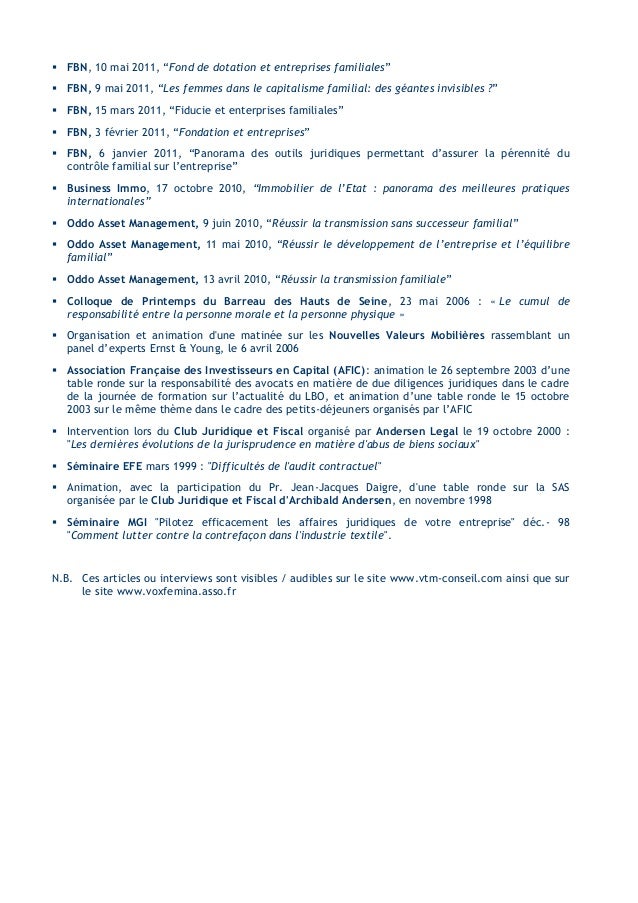 ▪ FBN, 10 mai 2011, “Fond de dotation et entreprises familiales”

▪ FBN, 9 mai 2011, “Les femmes dans le capitalisme familial: des géantes invisibles ?”

▪ FBN, 15 mars 2011, “Fiducie et enterprises familiales”

▪ FBN, 3 février 2011, “Fondation et entreprises”

▪ FBN, 6 janvier 2011, “Panorama des outils juridiques permettant d’assurer la pérennité du contrôle familial sur l’entreprise”

▪ Business Immo, 17 octobre 2010, “Immobilier de l’Etat : panorama des meilleures pratiques internationales”

▪ Oddo Asset Management, 9 juin 2010, “Réussir la transmission sans successeur familial”

▪ Oddo Asset Management, 11 mai 2010, “Réussir le développement de l’entreprise et l’équilibre familial”

▪ Oddo Asset Management, 13 avril 2010, “Réussir la transmission familiale”

▪ Colloque de Printemps du Barreau des Hauts de Seine, 23 mai 2006 : « Le cumul de responsabilité entre la personne morale et la personne physique »

▪ Organisation et animation d'une matinée sur les Nouvelles Valeurs Mobilières rassemblant un panel d’experts Ernst & Young, le 6 avril 2006

▪ Association Française des Investisseurs en Capital (AFIC): animation le 26 septembre 2003 d’une table ronde sur la responsabilité des avocats en matière de due diligences juridiques dans le cadre de la journée de formation sur l’actualité du LBO, et animation d’une table ronde le 15 octobre 2003 sur le même thème dans le cadre des petits-déjeuners organisés par l’AFIC

▪ Intervention lors du Club Juridique et Fiscal organisé par Andersen Legal le 19 octobre 2000 : "Les dernières évolutions de la jurisprudence en matière d'abus de biens sociaux"

▪ Séminaire EFE mars 1999 : "Difficultés de l'audit contractuel"

▪ Animation, avec la participation du Pr. Jean-Jacques Daigre, d'une table ronde sur la SAS organisée par le Club Juridique et Fiscal d'Archibald Andersen, en novembre 1998

▪ Séminaire MGI "Pilotez efficacement les affaires juridiques de votre entreprise" déc.- 98 "Comment lutter contre la contrefaçon dans l'industrie textile".

N.B. Ces articles ou interviews sont visibles / audibles sur le site www.vtm-conseil.com ainsi que sur le site www.voxfemina.asso.fr